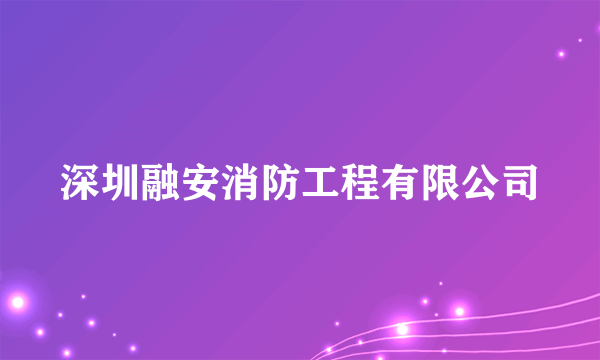 深圳融安消防工程有限公司